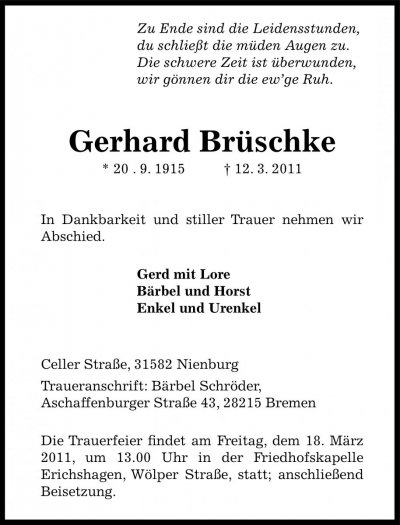 Zu Ende sind die Leidensstunden,
du schließt die müden Augen zu.
Die schwere Zeit ist überwunden,
wir gönnen dir die ew'ge Ruh.

Gerhard Brüschke

* 20 . 9. 1915 † 12. 3. 2011

In Dankbarkeit und stiller Trauer nehmen wir Abschied.

Gerd mit Lore
Bärbel und Horst
Enkel und Urenkel

Celler Straße, 31582 Nienburg

Traueranschrift: Bärbel Schröder,
Aschaffenburger Straße 43, 28215 Bremen

Die Trauerfeier findet am Freitag, dem 18. März 2011, um 13.00 Uhr in der Friedhofskapelle Erichshagen, Wölper Straße, statt; anschließend Beisetzung.